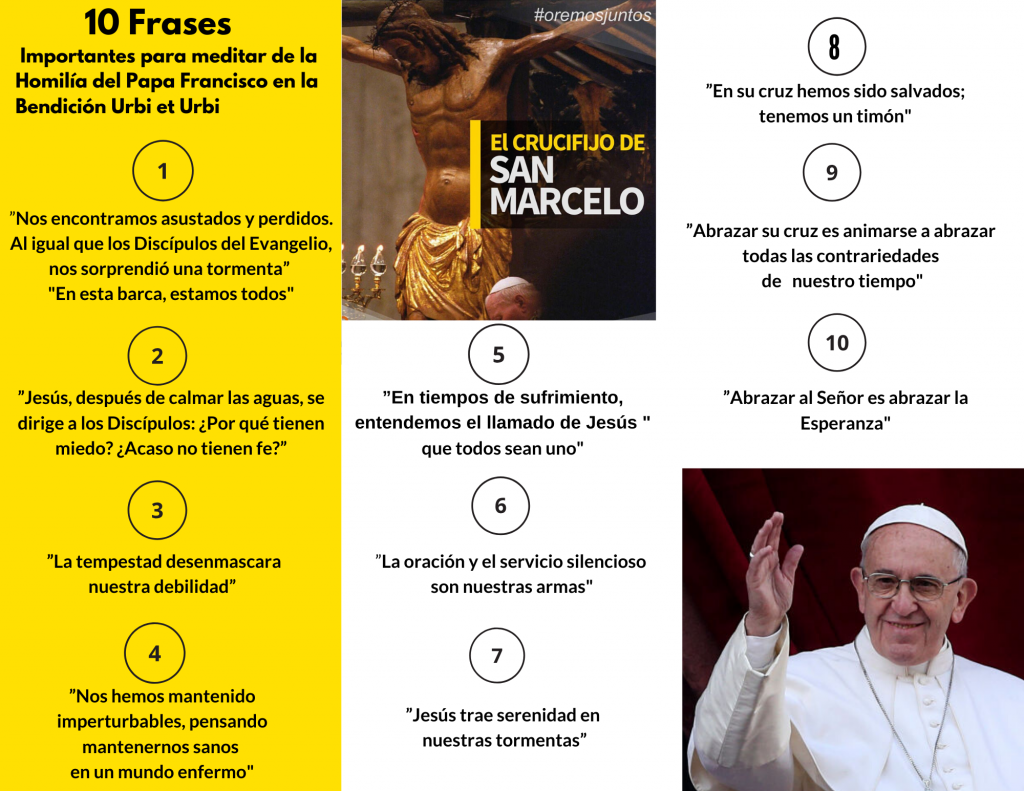 10 Frases

Importantes para meditar de la Homilía del Papa Francisco en la Bendición Urbi et Urbi

1

”Nos encontramos asustados y perdidos. Al igual que los Discípulos del Evangelio, nos sorprendió una tormenta”
"En esta barca, estamos todos"

2

”Jesús, después de calmar las aguas, se dirige a los Discípulos: ¿Por qué tienen miedo? ¿Acaso no tienen fe?”

3

”La tempestad desenmascara nuestra debilidad”

4

”Nos hemos mantenido imperturbables, pensando mantenernos sanos en un mundo enfermo"

#oremosjuntos

El CRUCIFIJO DE SAN MARCELO

5

”En tiempos de sufrimiento, entendemos el llamado de Jesús " que todos sean uno"

6

”La oración y el servicio silencioso son nuestras armas"

7

”Jesús trae serenidad en nuestras tormentas”

8

”En su cruz hemos sido salvados; tenemos un timón"

9

”Abrazar su cruz es animarse a abrazar todas las contrariedades de nuestro tiempo"

10

”Abrazar al Señor es abrazar la Esperanza"